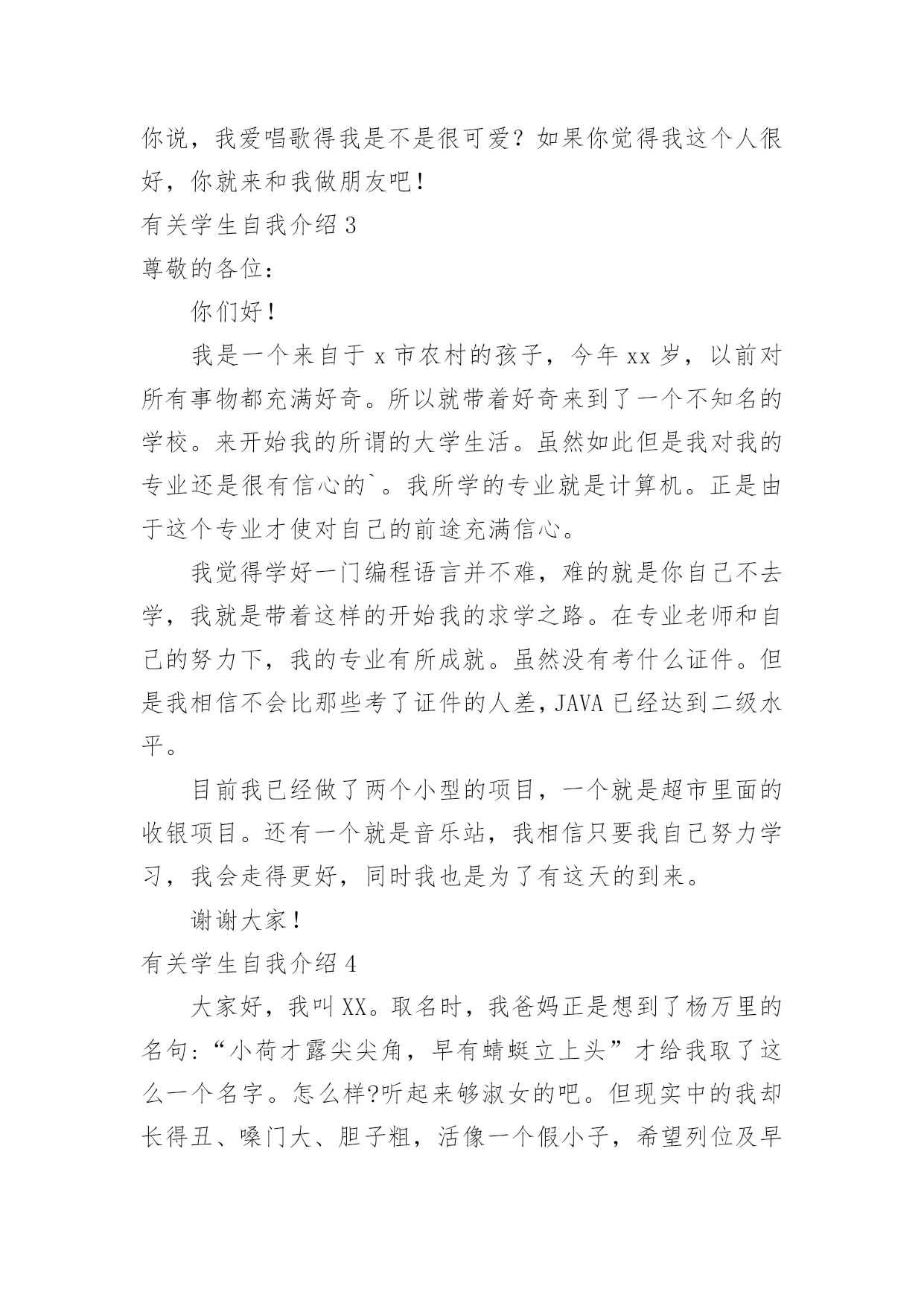 你说，我爱唱歌得我是不是很可爱？如果你觉得我这个人很好，你就来和我做朋友吧！

有关学生自我介绍 3

尊敬的各位：

你们好！

我是一个来自于 x 市农村的孩子，今年 xx 岁，以前对所有事物都充满好奇。所以就带着好奇来到了一个不知名的学校。来开始我的所谓的大学生活。虽然如此但是我对我的专业还是很有信心的`。我所学的专业就是计算机。正是由于这个专业才使对自己的前途充满信心。

我觉得学好一门编程语言并不难，难的就是你自己不去学，我就是带着这样的开始我的求学之路。在专业老师和自己的努力下，我的专业有所成就。虽然没有考什么证件。但是我相信不会比那些考了证件的人差，JAVA 已经达到二级水平。

目前我已经做了两个小型的项目，一个就是超市里面的收银项目。还有一个就是音乐站，我相信只要我自己努力学习，我会走得更好，同时我也是为了有这天的到来。

谢谢大家！

有关学生自我介绍 4

大家好，我叫 XX。取名时，我爸妈正是想到了杨万里的名句：“小荷才露尖尖角，早有蜻蜓立上头”才给我取了这么一个名字。怎么样?听起来够淑女的吧。但现实中的我却长得丑、嗓门大、胆子粗，活像一个假小子，希望列位及早